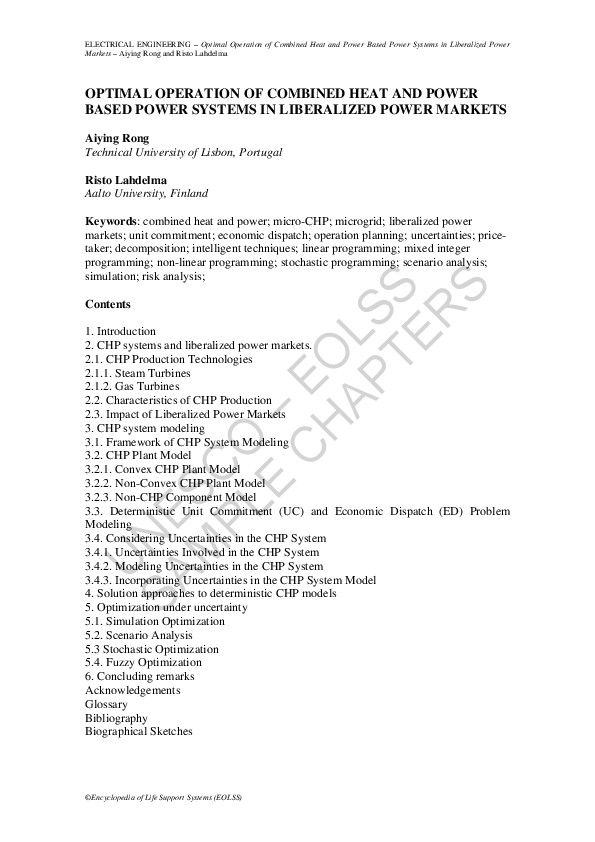 ELECTRICAL ENGINEERING – Optimal Operation of Combined Heat and Power Based Power Systems in Liberalized Power Markets – Aiying Rong and Risto Lahdelma

OPTIMAL OPERATION OF COMBINED HEAT AND POWER BASED POWER SYSTEMS IN LIBERALIZED POWER MARKETS

Aiying Rong
Technical University of Lisbon, Portugal

Risto Lahdelma
Aalto University, Finland

Keywords: combined heat and power; micro-CHP; microgrid; liberalized power markets; unit commitment; economic dispatch; operation planning; uncertainties; price-taker; decomposition; intelligent techniques; linear programming; mixed integer programming; non-linear programming; stochastic programming; scenario analysis; simulation; risk analysis;

Contents

1. Introduction
2. CHP systems and liberalized power markets.
2.1. CHP Production Technologies
2.1.1. Steam Turbines
2.1.2. Gas Turbines
2.2. Characteristics of CHP Production
2.3. Impact of Liberalized Power Markets
3. CHP system modeling
3.1. Framework of CHP System Modeling
3.2. CHP Plant Model
3.2.1. Convex CHP Plant Model
3.2.2. Non-Convex CHP Plant Model
3.2.3. Non-CHP Component Model
3.3. Deterministic Unit Commitment (UC) and Economic Dispatch (ED) Problem Modeling
3.4. Considering Uncertainties in the CHP System
3.4.1. Uncertainties Involved in the CHP System
3.4.2. Modeling Uncertainties in the CHP System
3.4.3. Incorporating Uncertainties in the CHP System Model
4. Solution approaches to deterministic CHP models
5. Optimization under uncertainty
5.1. Simulation Optimization
5.2. Scenario Analysis
5.3 Stochastic Optimization
5.4. Fuzzy Optimization
6. Concluding remarks
Acknowledgements
Glossary
Bibliography
Biographical Sketches

UNESCO – EOLSS SAMPLE CHAPTERS

©Encyclopedia of Life Support Systems (EOLSS)